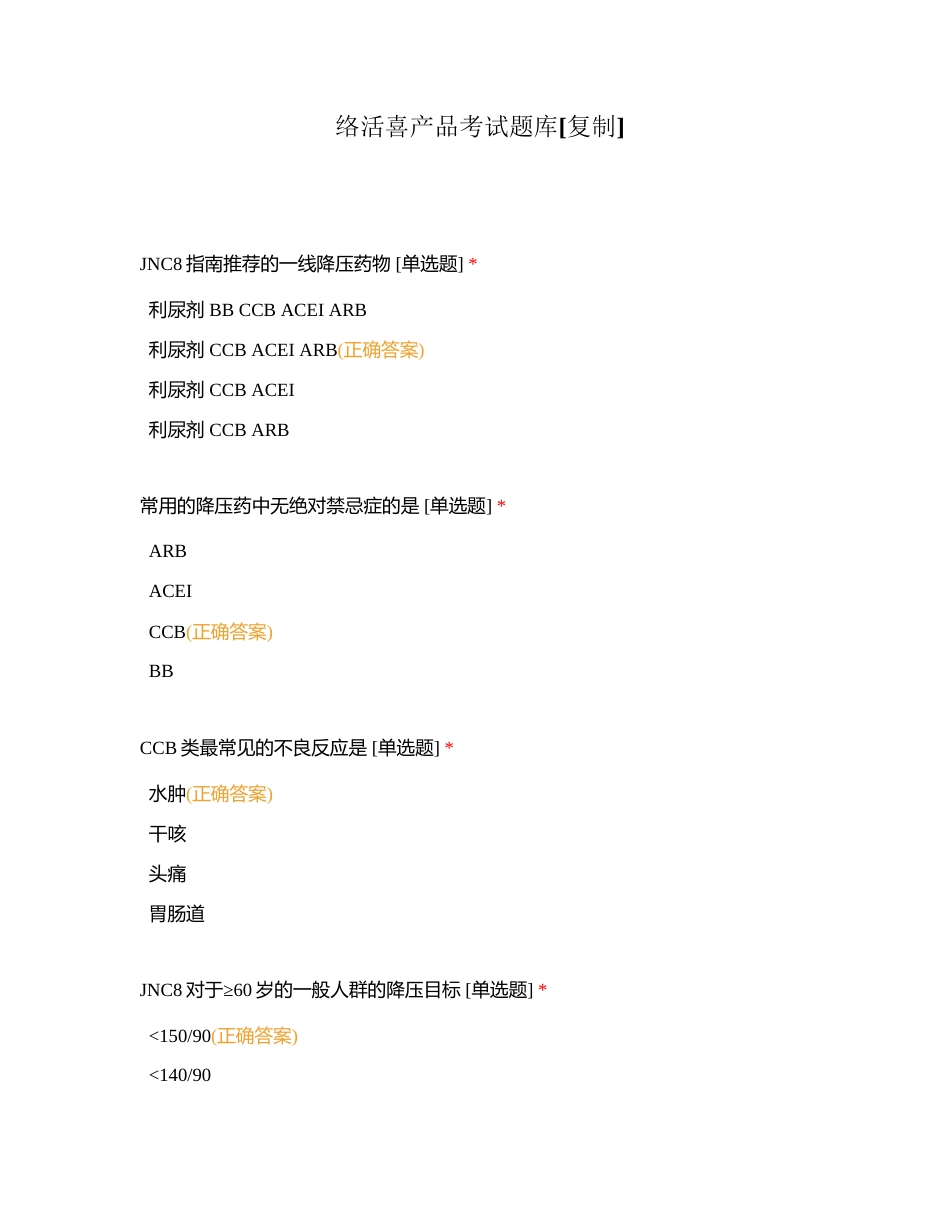 络活喜产品考试题库[复制]

JNC8 指南推荐的一线降压药物 [单选题] *

利尿剂 BB CCB ACEI ARB

利尿剂 CCB ACEI ARB(正确答案)

利尿剂 CCB ACEI

利尿剂 CCB ARB

常用的降压药中无绝对禁忌症的是 [单选题] *

ARB

ACEI

CCB(正确答案)

BB

CCB 类最常见的不良反应是 [单选题] *

水肿(正确答案)

干咳

头痛

胃肠道

JNC8 对于≥60 岁的一般人群的降压目标 [单选题] *

<150/90(正确答案)

<140/90